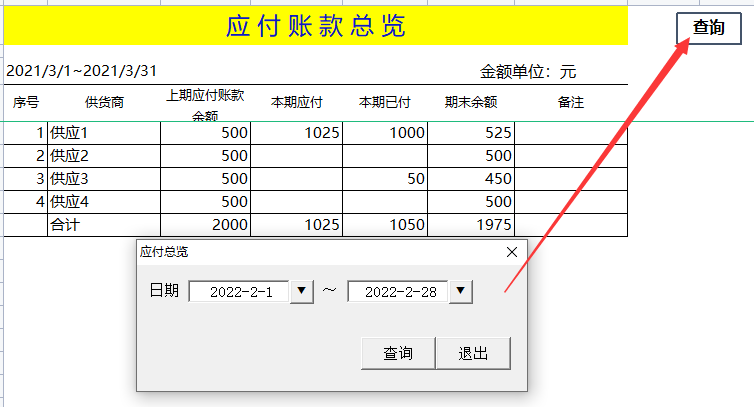 应付账款总览

查询

2021/3/1~2021/3/31

金额单位：元

| 序号 | 供货商 | 上期应付账款余额 | 本期应付 | 本期已付 | 期末余额 | 备注 |
|---|---|---|---|---|---|---|
| 1 | 供应1 | 500 | 1025 | 1000 | 525 | |
| 2 | 供应2 | 500 | | | 500 | |
| 3 | 供应3 | 500 | | 50 | 450 | |
| 4 | 供应4 | 500 | | | 500 | |
| | 合计 | 2000 | 1025 | 1050 | 1975 | |

应付总览

日期 2022-2-1 ~ 2022-2-28

查询 退出